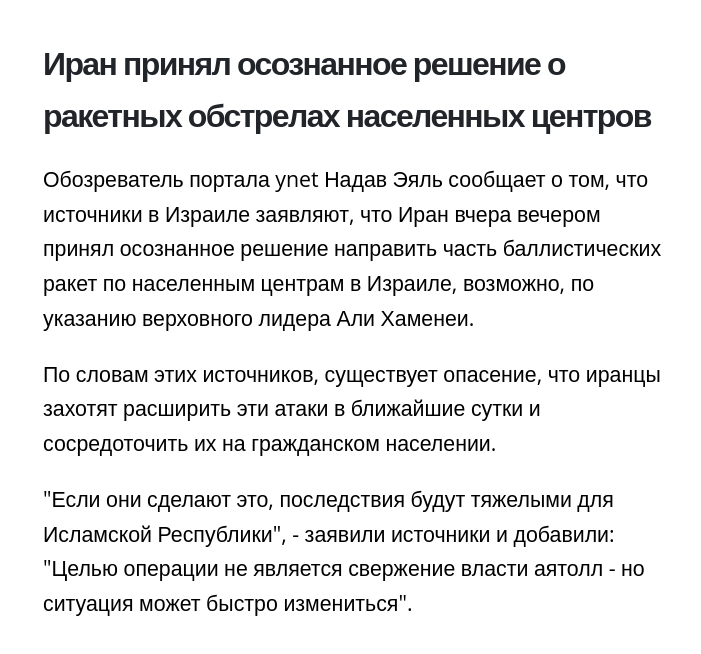 Иран принял осознанное решение о ракетных обстрелах населенных центров

Обозреватель портала ynet Надав Эяль сообщает о том, что источники в Израиле заявляют, что Иран вчера вечером принял осознанное решение направить часть баллистических ракет по населенным центрам в Израиле, возможно, по указанию верховного лидера Али Хаменеи.

По словам этих источников, существует опасение, что иранцы захотят расширить эти атаки в ближайшие сутки и сосредоточить их на гражданском населении.

"Если они сделают это, последствия будут тяжелыми для Исламской Республики", - заявили источники и добавили: "Целью операции не является свержение власти аятолл - но ситуация может быстро измениться".